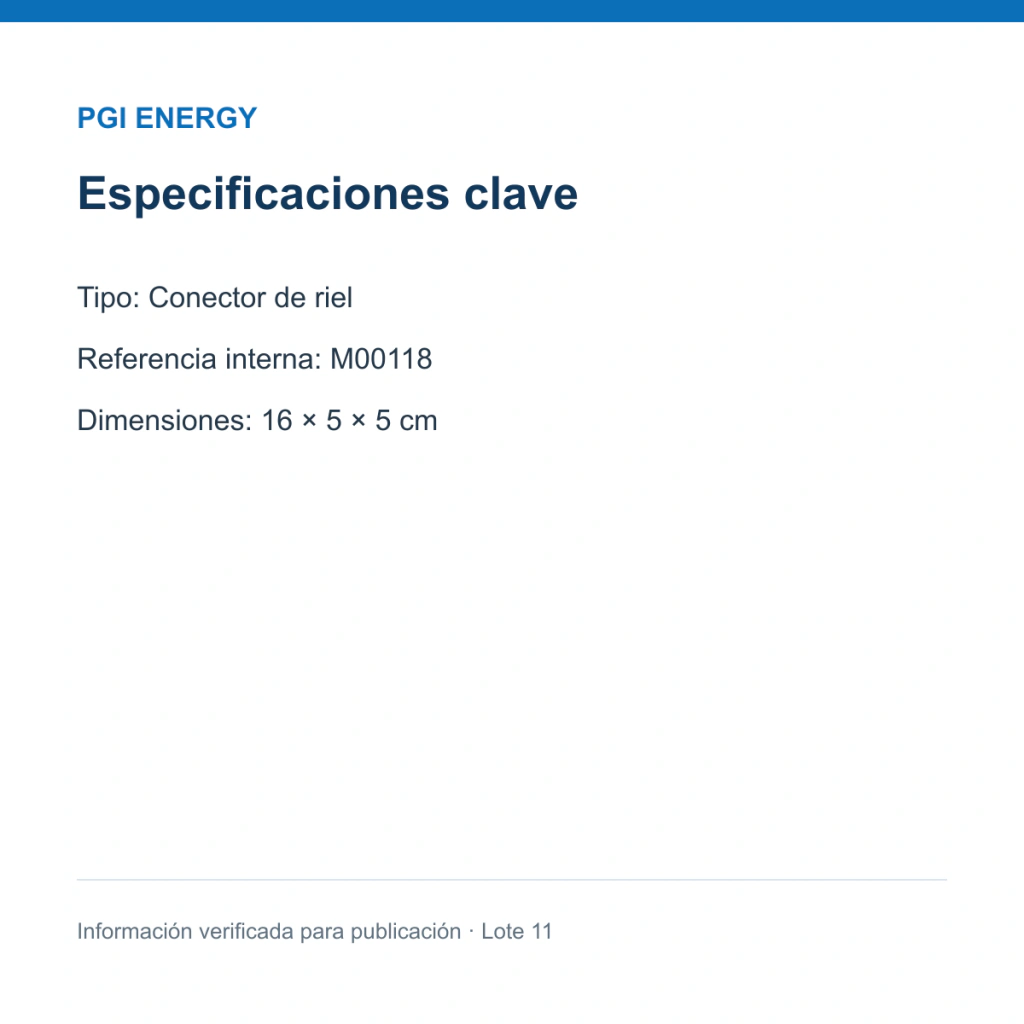 PGI ENERGY

Especificaciones clave

Tipo: Conector de riel

Referencia interna: M00118

Dimensiones: 16 × 5 × 5 cm

Información verificada para publicación · Lote 11